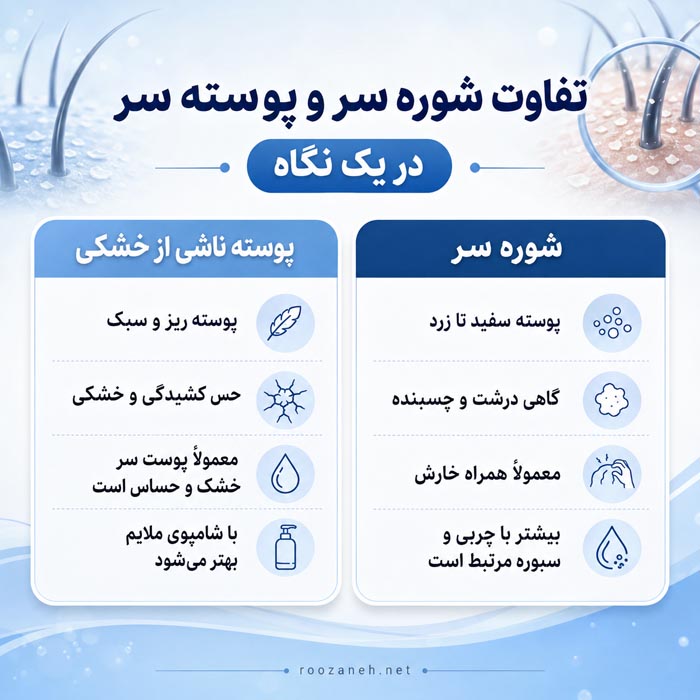 تفاوت شوره سر و پوسته سر

در یک نگاه

شوره سر

پوسته سفید تا زرد

گاهی درشت و چسبنده

معمولاً همراه خارش

بیشتر با چربی و سبوره مرتبط است

پوسته ناشی از خشکی

پوسته ریز و سبک

حس کشیدگی و خشکی

معمولاً پوست سر خشک و حساس است

با شامپوی ملایم بهتر می‌شود

roozaneh.net